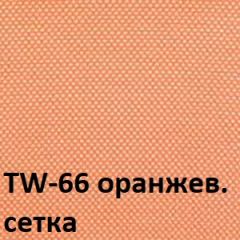 TW-66 оранжев. сетка